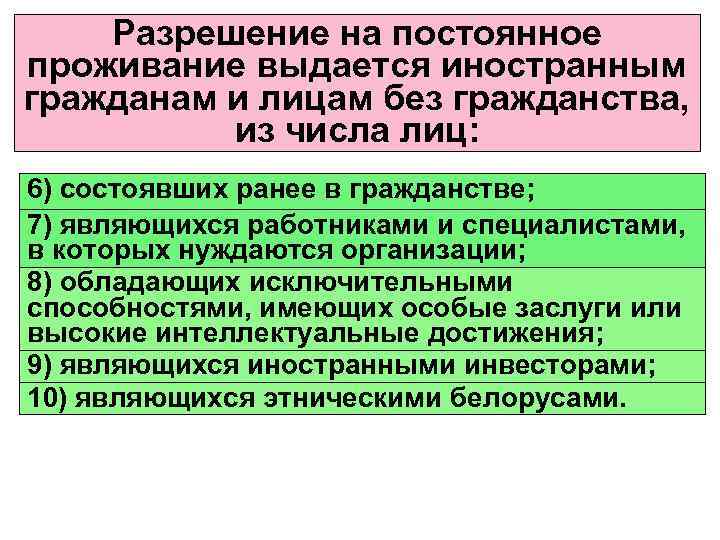 Разрешение на постоянное проживание выдается иностранным гражданам и лицам без гражданства, из числа лиц:

6) состоявших ранее в гражданстве;

7) являющихся работниками и специалистами, в которых нуждаются организации;

8) обладающих исключительными способностями, имеющих особые заслуги или высокие интеллектуальные достижения;

9) являющихся иностранными инвесторами;

10) являющихся этническими белорусами.